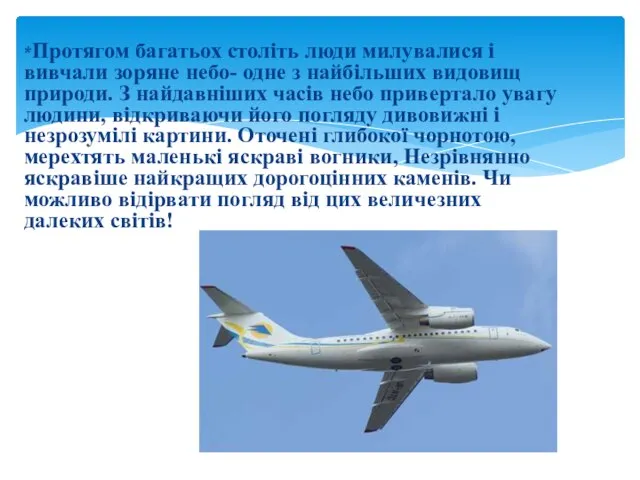 *Протягом багатьох століть люди милувалися і вивчали зоряне небо- одне з найбільших видовищ природи. З найдавніших часів небо привертало увагу людини, відкриваючи його погляду дивовижні і незрозумілі картини. Оточені глибокої чорнотою, мерехтять маленькі яскраві вогники, Незрівнянно яскравіше найкращих дорогоцінних каменів. Чи можливо відірвати погляд від цих величезних далеких світів!